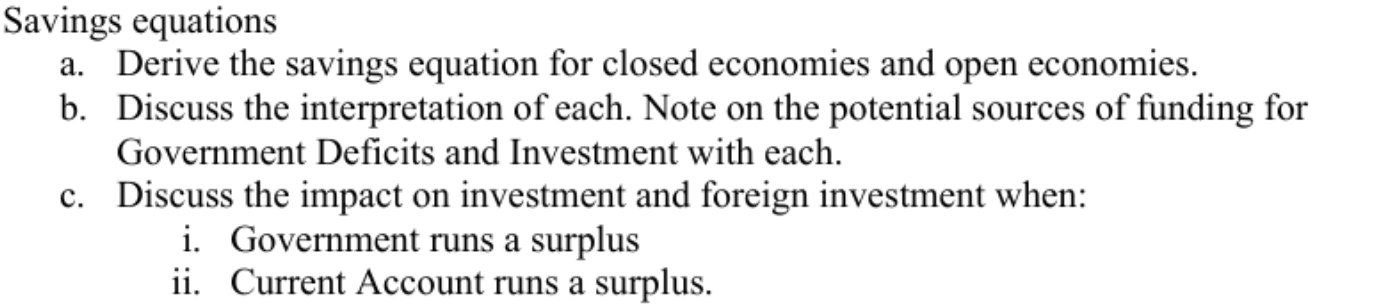 Savings equations

a. Derive the savings equation for closed economies and open economies.

b. Discuss the interpretation of each. Note on the potential sources of funding for Government Deficits and Investment with each.

c. Discuss the impact on investment and foreign investment when:

i. Government runs a surplus

ii. Current Account runs a surplus.